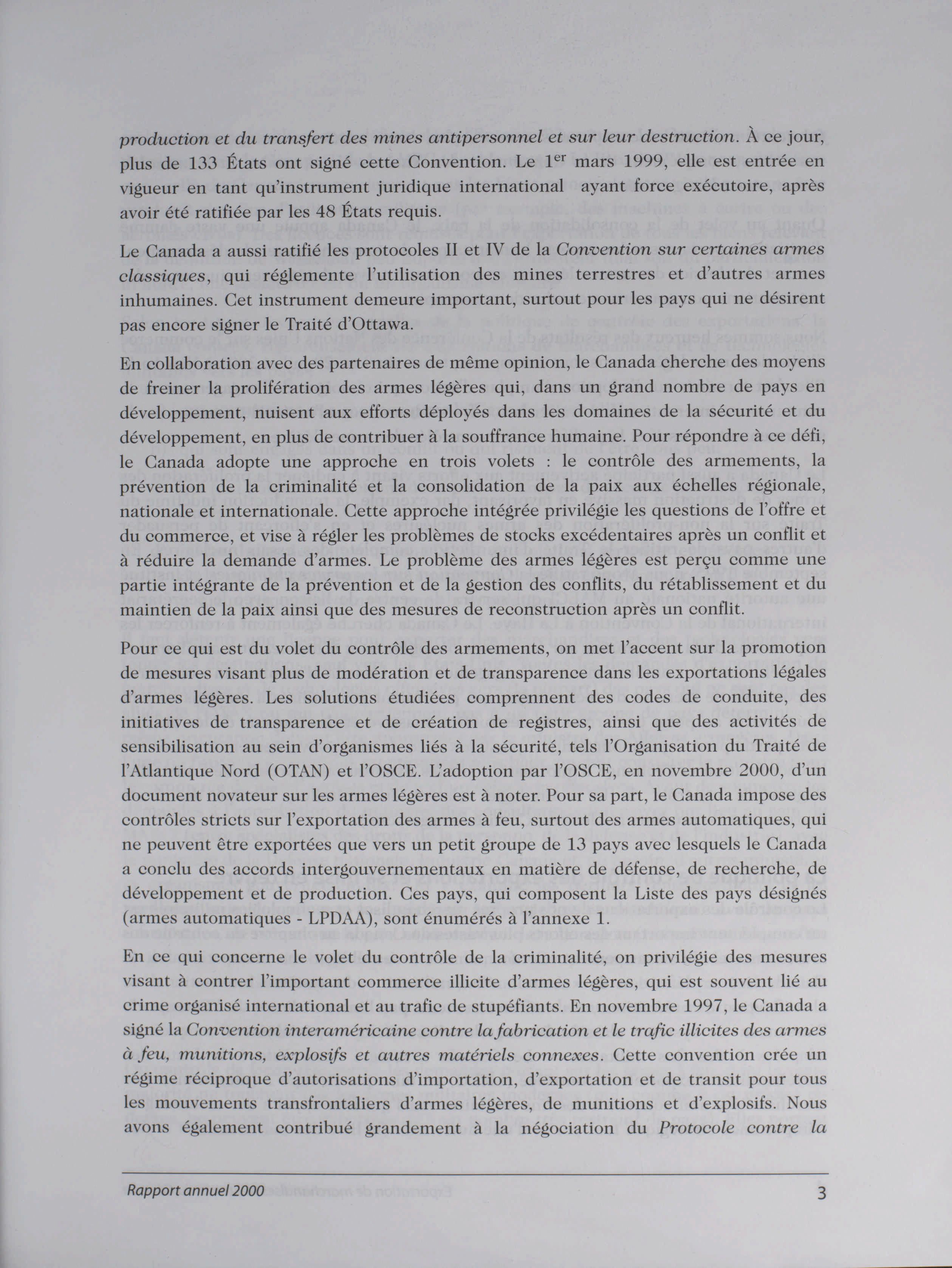 production et du transfert des mines antipersonnel et sur leur destruction. À ce jour, plus de 133 États ont signé cette Convention. Le 1$^{er}$ mars 1999, elle est entrée en vigueur en tant qu'instrument juridique international ayant force exécutoire, après avoir été ratifiée par les 48 États requis.

Le Canada a aussi ratifié les protocoles II et IV de la Convention sur certaines armes classiques, qui réglemente l'utilisation des mines terrestres et d'autres armes inhumaines. Cet instrument demeure important, surtout pour les pays qui ne désirent pas encore signer le Traité d'Ottawa.

En collaboration avec des partenaires de même opinion, le Canada cherche des moyens de freiner la prolifération des armes légères qui, dans un grand nombre de pays en développement, nuisent aux efforts déployés dans les domaines de la sécurité et du développement, en plus de contribuer à la souffrance humaine. Pour répondre à ce défi, le Canada adopte une approche en trois volets : le contrôle des armements, la prévention de la criminalité et la consolidation de la paix aux échelles régionale, nationale et internationale. Cette approche intégrée privilégie les questions de l'offre et du commerce, et vise à régler les problèmes de stocks excédentaires après un conflit et à réduire la demande d'armes. Le problème des armes légères est perçu comme une partie intégrante de la prévention et de la gestion des conflits, du rétablissement et du maintien de la paix ainsi que des mesures de reconstruction après un conflit.

Pour ce qui est du volet du contrôle des armements, on met l'accent sur la promotion de mesures visant plus de modération et de transparence dans les exportations légales d'armes légères. Les solutions étudiées comprennent des codes de conduite, des initiatives de transparence et de création de registres, ainsi que des activités de sensibilisation au sein d'organismes liés à la sécurité, tels l'Organisation du Traité de l'Atlantique Nord (OTAN) et l'OSCE. L'adoption par l'OSCE, en novembre 2000, d'un document novateur sur les armes légères est à noter. Pour sa part, le Canada impose des contrôles stricts sur l'exportation des armes à feu, surtout des armes automatiques, qui ne peuvent être exportées que vers un petit groupe de 13 pays avec lesquels le Canada a conclu des accords intergouvernementaux en matière de défense, de recherche, de développement et de production. Ces pays, qui composent la Liste des pays désignés (armes automatiques - LPDAA), sont énumérés à l'annexe 1.

En ce qui concerne le volet du contrôle de la criminalité, on privilégie des mesures visant à contrer l'important commerce illicite d'armes légères, qui est souvent lié au crime organisé international et au trafic de stupéfiants. En novembre 1997, le Canada a signé la Convention interaméricaine contre la fabrication et le trafic illicites des armes à feu, munitions, explosifs et autres matériels connexes. Cette convention crée un régime réciproque d'autorisations d'importation, d'exportation et de transit pour tous les mouvements transfrontaliers d'armes légères, de munitions et d'explosifs. Nous avons également contribué grandement à la négociation du Protocole contre la

Rapport annuel 2000 3